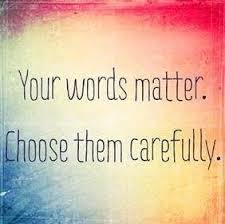 Your words matter.
Choose them carefully.